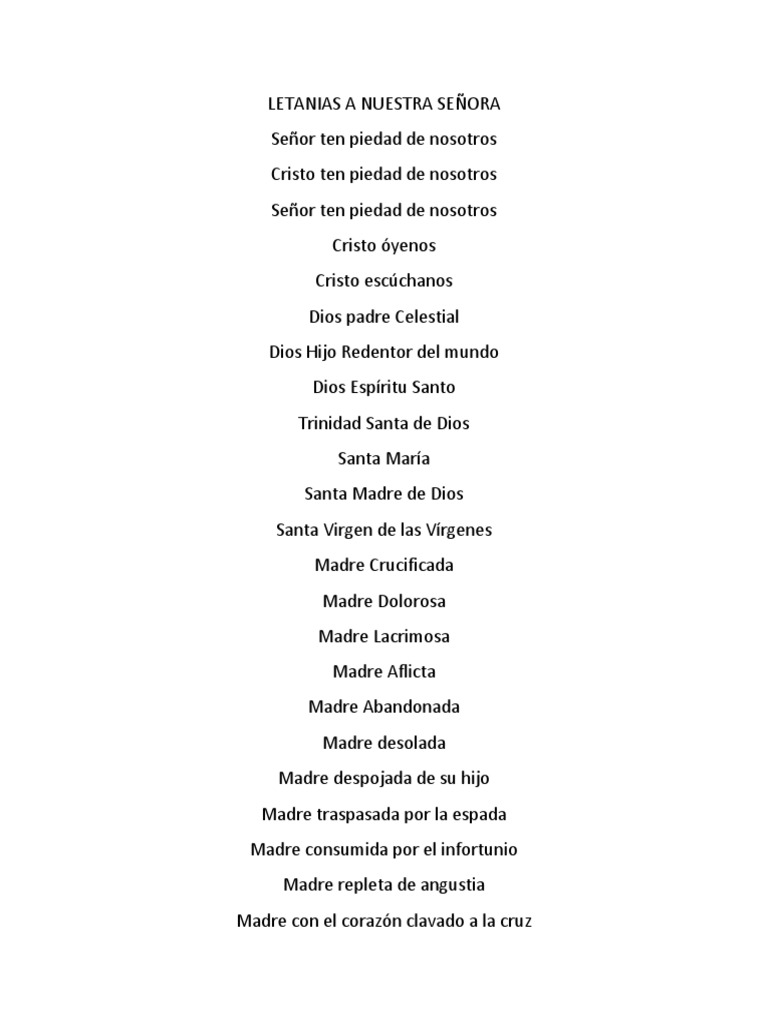 LETANIAS A NUESTRA SEÑORA

Señor ten piedad de nosotros

Cristo ten piedad de nosotros

Señor ten piedad de nosotros

Cristo óyenos

Cristo escúchanos

Dios padre Celestial

Dios Hijo Redentor del mundo

Dios Espíritu Santo

Trinidad Santa de Dios

Santa María

Santa Madre de Dios

Santa Virgen de las Vírgenes

Madre Crucificada

Madre Dolorosa

Madre Lacrimosa

Madre Aflicta

Madre Abandonada

Madre desolada

Madre despojada de su hijo

Madre traspasada por la espada

Madre consumida por el infortunio

Madre repleta de angustia

Madre con el corazón clavado a la cruz